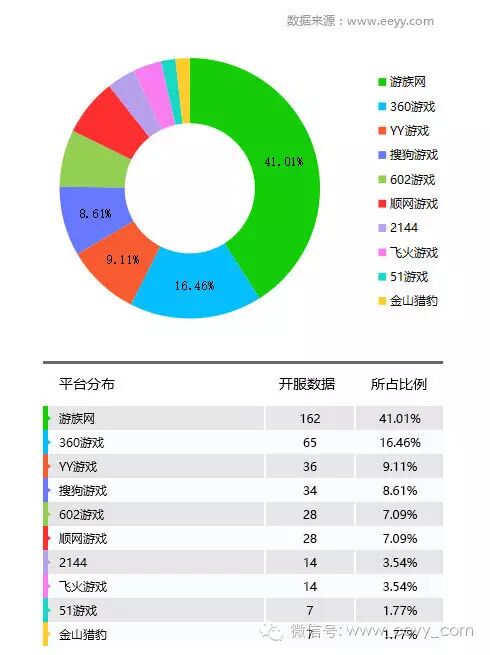 数据来源：www.eeyy.com

41.01%
16.46%
9.11%
8.61%

游族网
360游戏
YY游戏
搜狗游戏
602游戏
顺网游戏
2144
飞火游戏
51游戏
金山猎豹

| 平台分布 | 开服数据 | 所占比例 |
|---|---|---|
| 游族网 | 162 | 41.01% |
| 360游戏 | 65 | 16.46% |
| YY游戏 | 36 | 9.11% |
| 搜狗游戏 | 34 | 8.61% |
| 602游戏 | 28 | 7.09% |
| 顺网游戏 | 28 | 7.09% |
| 2144 | 14 | 3.54% |
| 飞火游戏 | 14 | 3.54% |
| 51游戏 | 7 | 1.77% |
| 金山猎豹 | 7 | 1.77% |

微信号：www.eeyy_com